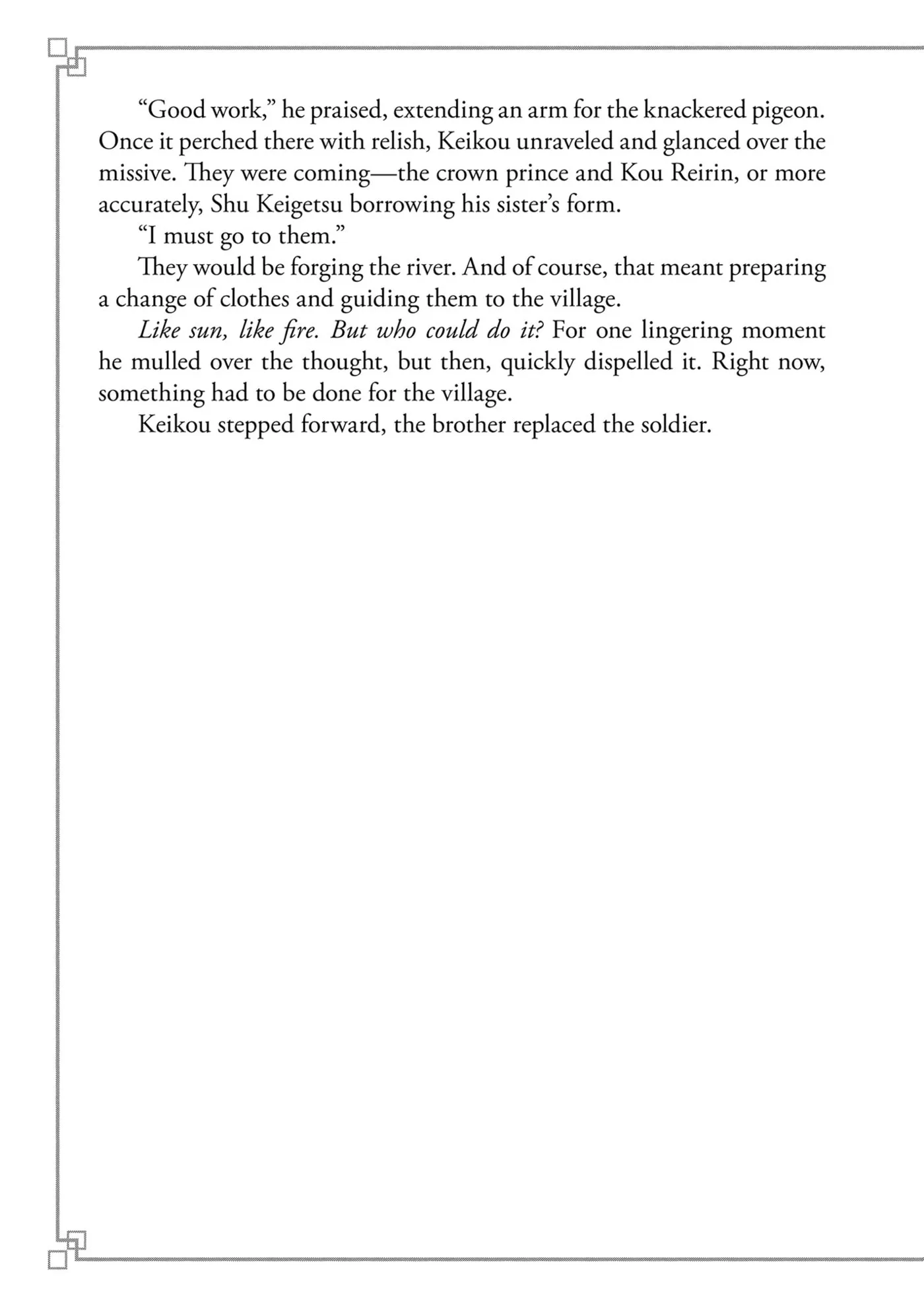 "Good work," he praised, extending an arm for the knackered pigeon. Once it perched there with relish, Keikou unraveled and glanced over the missive. They were coming—the crown prince and Kou Reirin, or more accurately, Shu Keigetsu borrowing his sister's form.

"I must go to them."

They would be forging the river. And of course, that meant preparing a change of clothes and guiding them to the village.

Like sun, like fire. But who could do it? For one lingering moment he mulled over the thought, but then, quickly dispelled it. Right now, something had to be done for the village.

Keikou stepped forward, the brother replaced the soldier.